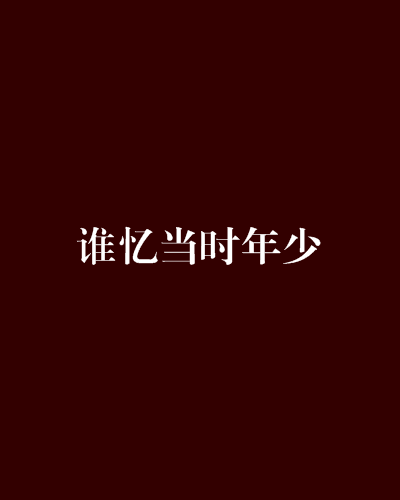 谁忆当时年少